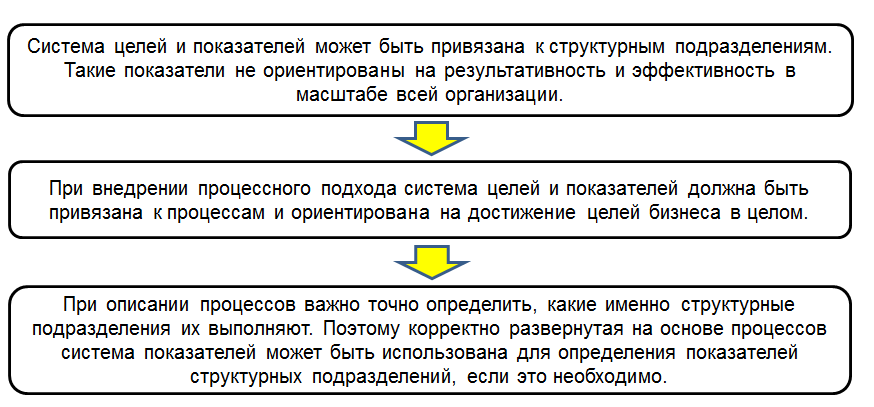 Система целей и показателей может быть привязана к структурным подразделениям. Такие показатели не ориентированы на результативность и эффективность в масштабе всей организации.

При внедрении процессного подхода система целей и показателей должна быть привязана к процессам и ориентирована на достижение целей бизнеса в целом.

При описании процессов важно точно определить, какие именно структурные подразделения их выполняют. Поэтому корректно развернутая на основе процессов система показателей может быть использована для определения показателей структурных подразделений, если это необходимо.